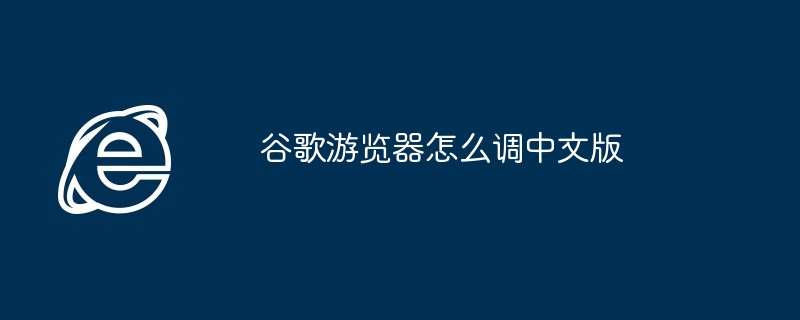 谷歌游览器怎么调中文版